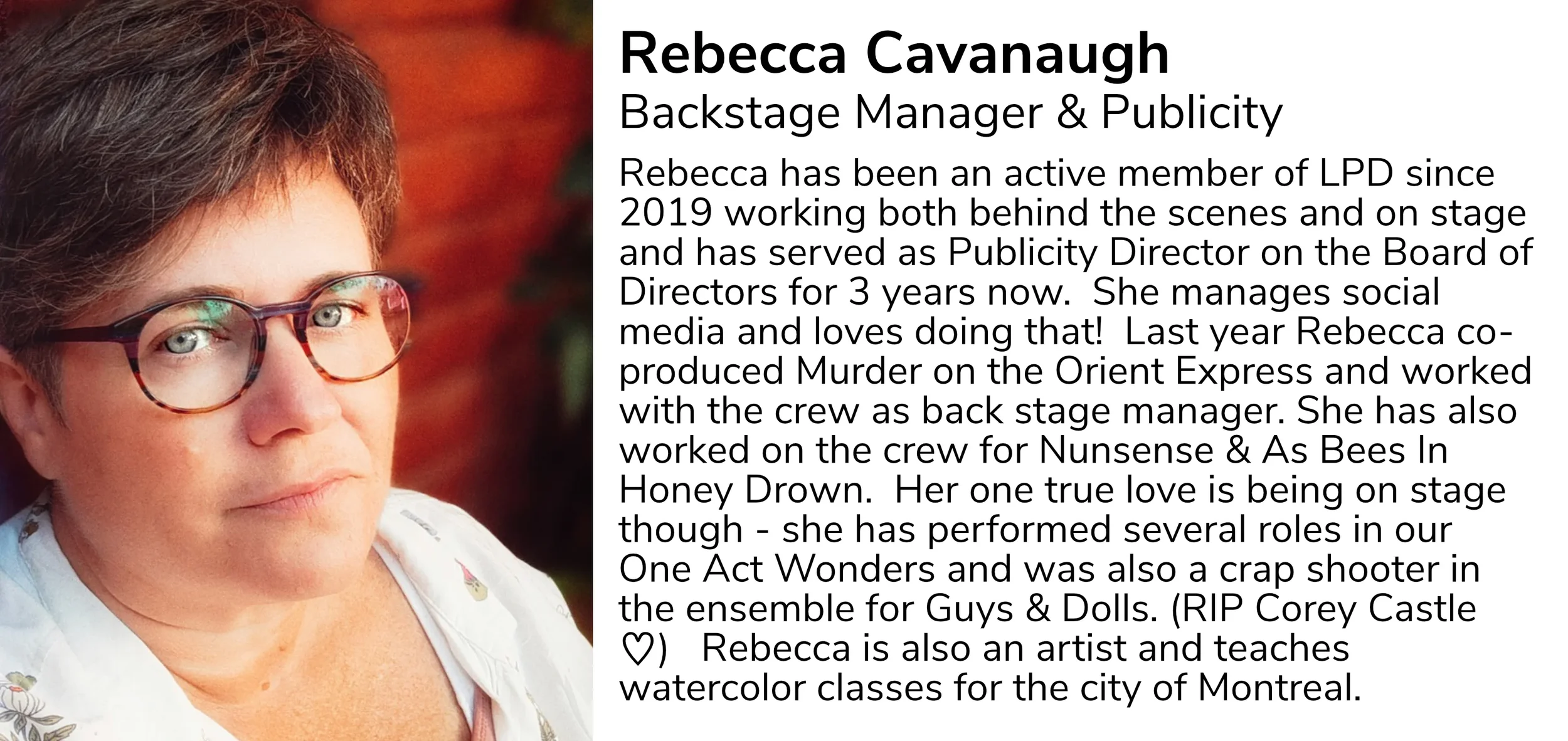 Rebecca Cavanaugh
Backstage Manager & Publicity

Rebecca has been an active member of LPD since 2019 working both behind the scenes and on stage and has served as Publicity Director on the Board of Directors for 3 years now. She manages social media and loves doing that! Last year Rebecca co-produced Murder on the Orient Express and worked with the crew as back stage manager. She has also worked on the crew for Nunsense & As Bees In Honey Drown. Her one true love is being on stage though - she has performed several roles in our One Act Wonders and was also a crap shooter in the ensemble for Guys & Dolls. (RIP Corey Castle ♡) Rebecca is also an artist and teaches watercolor classes for the city of Montreal.